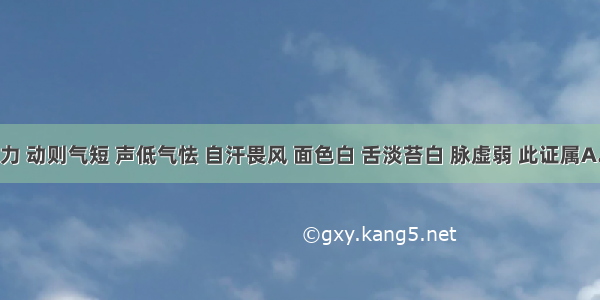 力 动则气短 声低气怯 自汗畏风 面色白 舌淡苔白 脉虚弱 此证属A.

©gxy.kang5.net